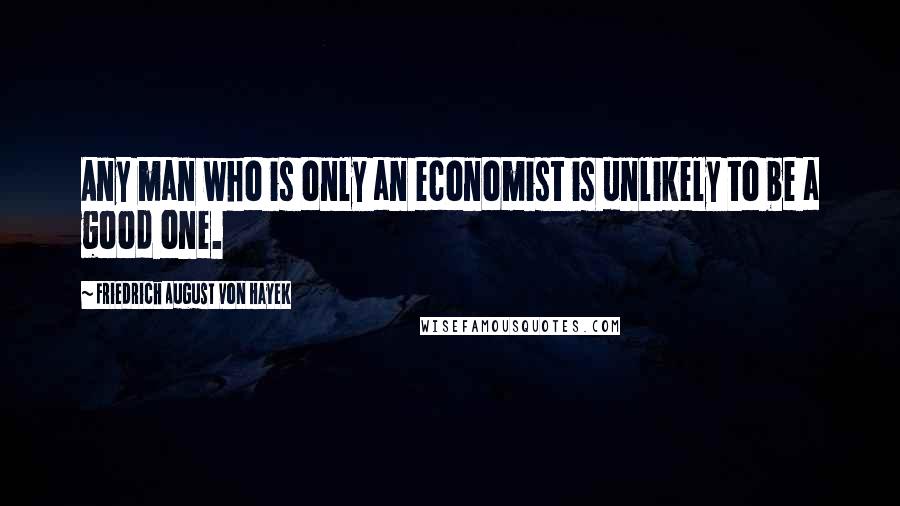 ANY MAN WHO IS ONLY AN ECONOMIST IS UNLIKELY TO BE A GOOD ONE.

~ FRIEDRICH AUGUST VON HAYEK

WISEFAMOUSQUOTES.COM